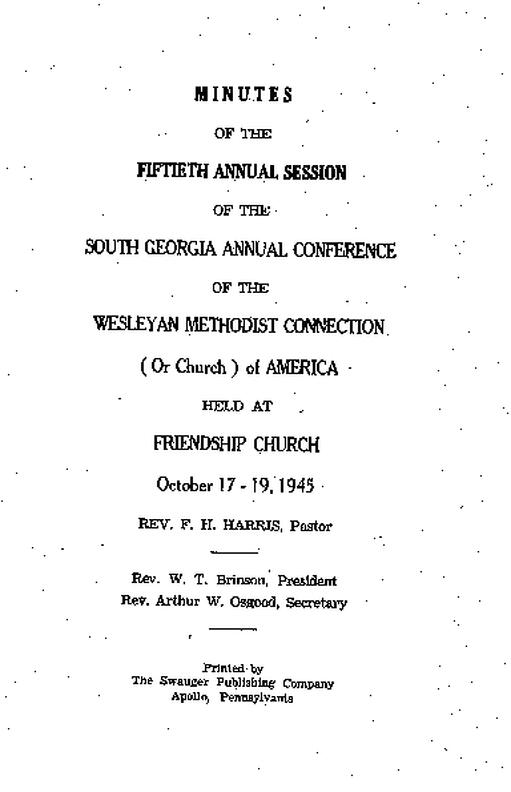 MINUTES

OF THE

FIFTIETH ANNUAL SESSION

OF THE

SOUTH GEORGIA ANNUAL CONFERENCE

OF THE

WESLEYAN METHODIST CONNECTION

( Or Church ) of AMERICA

HELD AT

FRIENDSHIP CHURCH

October 17 - 19, 1945

REV. F. H. HARRIS, Pastor

Rev. W. T. Brinson, President
Rev. Arthur W. Osgood, Secretary

Printed by
The Swauger Publishing Company
Apollo, Pennsylvania